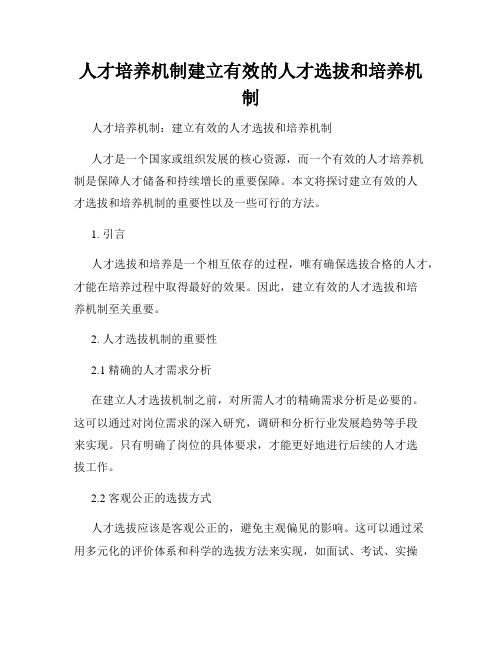 人才培养机制建立有效的人才选拔和培养机制

人才培养机制：建立有效的人才选拔和培养机制

人才是一个国家或组织发展的核心资源，而一个有效的人才培养机制是保障人才储备和持续增长的重要保障。本文将探讨建立有效的人才选拔和培养机制的重要性以及一些可行的方法。

1. 引言

人才选拔和培养是一个相互依存的过程，唯有确保选拔合格的人才，才能在培养过程中取得最好的效果。因此，建立有效的人才选拔和培养机制至关重要。

2. 人才选拔机制的重要性

2.1 精确的人才需求分析

在建立人才选拔机制之前，对所需人才的精确需求分析是必要的。这可以通过对岗位需求的深入研究，调研和分析行业发展趋势等手段来实现。只有明确了岗位的具体要求，才能更好地进行后续的人才选拔工作。

2.2 客观公正的选拔方式

人才选拔应该是客观公正的，避免主观偏见的影响。这可以通过采用多元化的评价体系和科学的选拔方法来实现，如面试、考试、实操